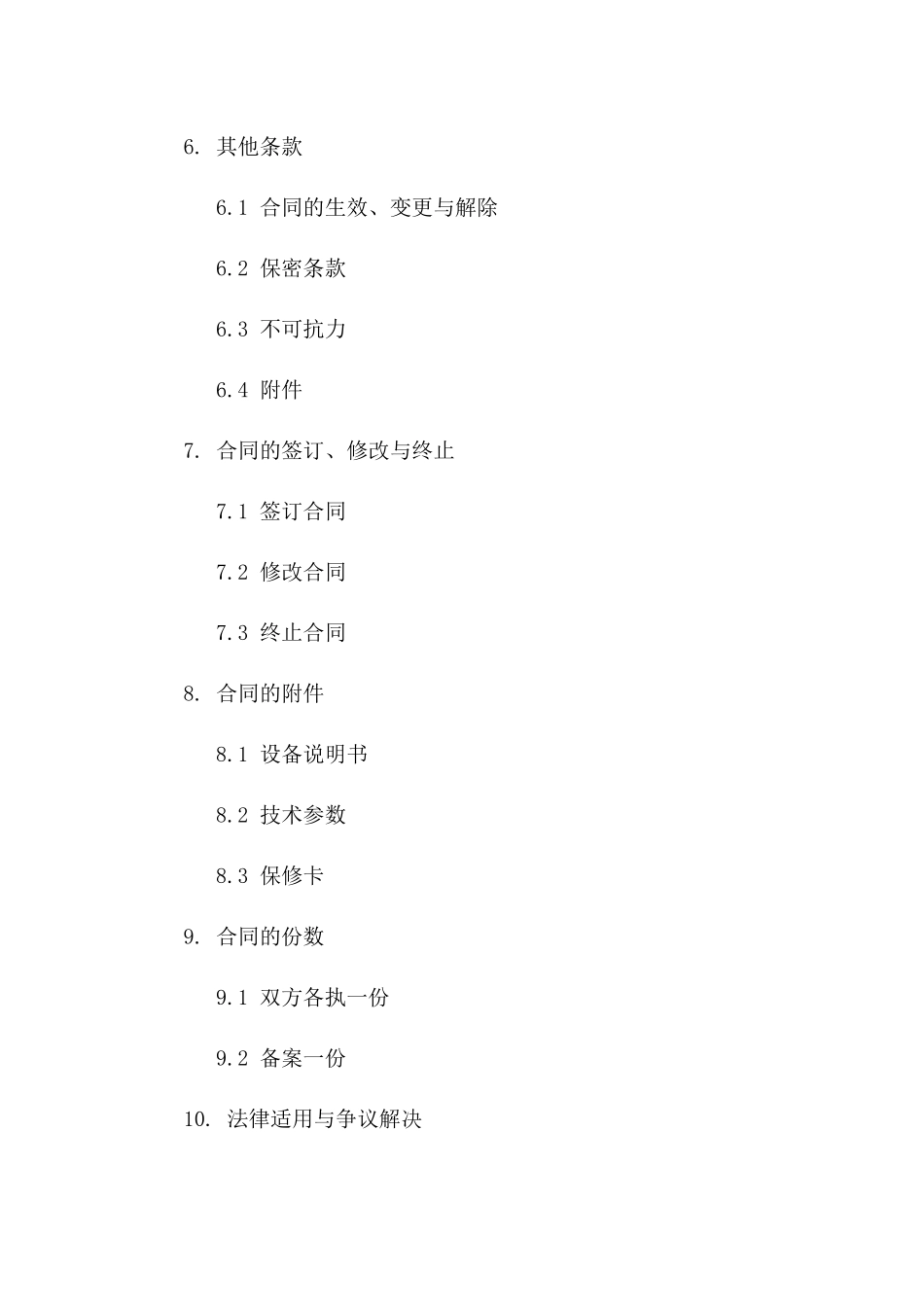 6. 其他条款

6.1 合同的生效、变更与解除

6.2 保密条款

6.3 不可抗力

6.4 附件

7. 合同的签订、修改与终止

7.1 签订合同

7.2 修改合同

7.3 终止合同

8. 合同的附件

8.1 设备说明书

8.2 技术参数

8.3 保修卡

9. 合同的份数

9.1 双方各执一份

9.2 备案一份

10. 法律适用与争议解决